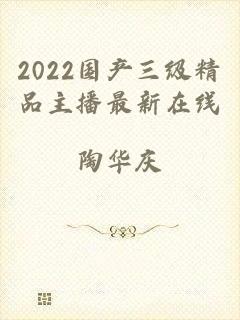 2022国产三级精品主播最新在线

陶华庆